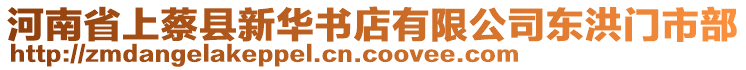 河南省上蔡县新华书店有限公司东洪门市部
http://zmdangelakeppel.cn.coovee.com